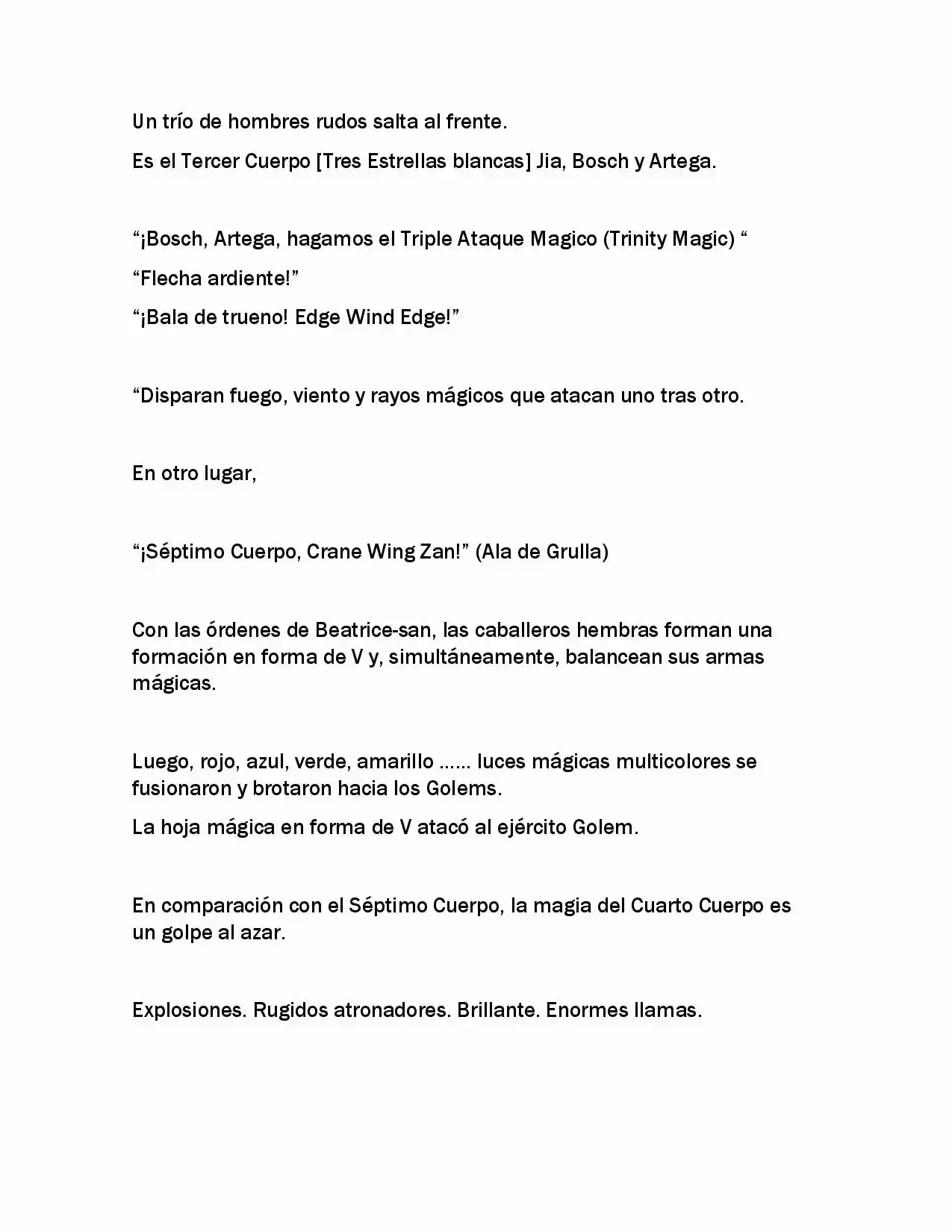 Un trío de hombres rudos salta al frente.

Es el Tercer Cuerpo [Tres Estrellas blancas] Jia, Bosch y Artega.

“¡Bosch, Artega, hagamos el Triple Ataque Magico (Trinity Magic) “

“Flecha ardiente!”

“¡Bala de trueno! Edge Wind Edge!”

“Disparan fuego, viento y rayos mágicos que atacan uno tras otro.

En otro lugar,

“¡Séptimo Cuerpo, Crane Wing Zan!” (Ala de Grulla)

Con las órdenes de Beatrice-san, las caballeros hembras forman una formación en forma de V y, simultáneamente, balancean sus armas mágicas.

Luego, rojo, azul, verde, amarillo …… luces mágicas multicolores se fusionaron y brotaron hacia los Golems.

La hoja mágica en forma de V atacó al ejército Golem.

En comparación con el Séptimo Cuerpo, la magia del Cuarto Cuerpo es un golpe al azar.

Explosiones. Rugidos atronadores. Brillante. Enormes llamas.